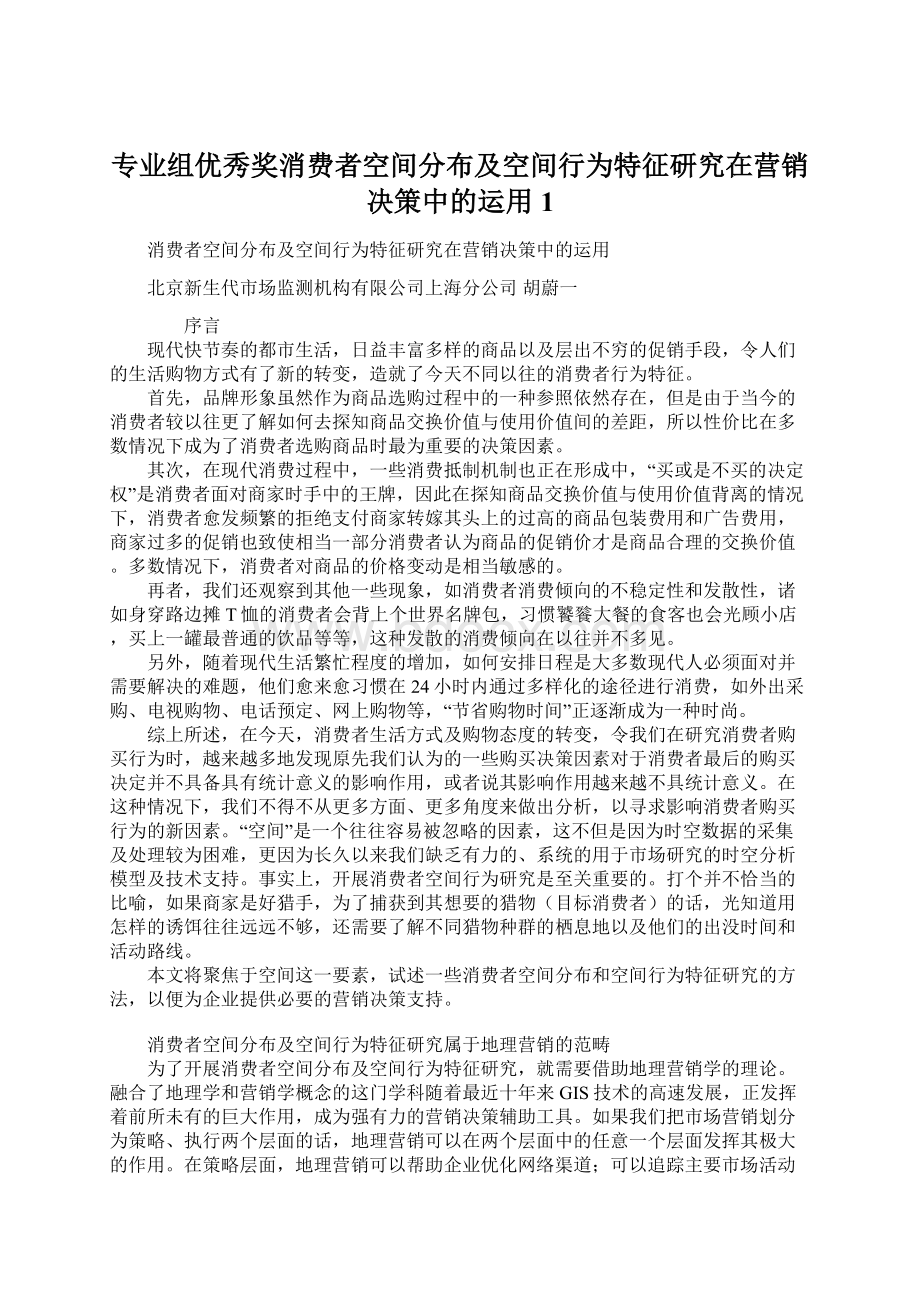 专业组优秀奖消费者空间分布及空间行为特征研究在营销决策中的运用 1

消费者空间分布及空间行为特征研究在营销决策中的运用

北京新生代市场监测机构有限公司上海分公司 胡蔚一

序言

现代快节奏的都市生活，日益丰富多样的商品以及层出不穷的促销手段，令人们的生活购物方式有了新的转变，造就了今天不同以往的消费者行为特征。

首先，品牌形象虽然作为商品选购过程中的一种参照依然存在，但是由于当今的消费者较以往更了解如何去探知商品交换价值与使用价值间的差距，所以性价比在多数情况下成为了消费者选购商品时最为重要的决策因素。

其次，在现代消费过程中，一些消费抵制机制也正在形成中，“买或是不买的决定权”是消费者面对商家时手中的王牌，因此在探知商品交换价值与使用价值背离的情况下，消费者愈发频繁的拒绝支付商家转嫁其头上的过高的商品包装费用和广告费用，商家过多的促销也致使相当一部分消费者认为商品的促销价才是商品合理的交换价值。多数情况下，消费者对商品的价格变动是相当敏感的。

再者，我们还观察到其他一些现象，如消费者消费倾向的不稳定性和发散性，诸如身穿路边摊 T 恤的消费者会背上个世界名牌包，习惯饕餮大餐的食客也会光顾小店，买上一罐最普通的饮品等等，这种发散的消费倾向在以往并不多见。

另外，随着现代生活繁忙程度的增加，如何安排日程是大多数现代人必须面对并需要解决的难题，他们愈来愈习惯在 24 小时内通过多样化的途径进行消费，如外出采购、电视购物、电话预定、网上购物等，“节省购物时间”正逐渐成为一种时尚。

综上所述，在今天，消费者生活方式及购物态度的转变，令我们在研究消费者购买行为时，越来越多地发现原先我们认为的一些购买决策因素对于消费者最后的购买决定并不具备具有统计意义的影响作用，或者说其影响作用越来越不具统计意义。在这种情况下，我们不得不从更多方面、更多角度来做出分析，以寻求影响消费者购买行为的新因素。“空间”是一个往往容易被忽略的因素，这不但是因为时空数据的采集及处理较为困难，更因为长久以来我们缺乏有力的、系统的用于市场研究的时空分析模型及技术支持。事实上，开展消费者空间行为研究是至关重要的。打个并不恰当的比喻，如果商家是好猎手，为了捕获到其想要的猎物（目标消费者）的话，光知道用怎样的诱饵往往远远不够，还需要了解不同猎物种群的栖息地以及他们的出没时间和活动路线。

本文将聚焦于空间这一要素，试述一些消费者空间分布和空间行为特征研究的方法，以便为企业提供必要的营销决策支持。

消费者空间分布及空间行为特征研究属于地理营销的范畴

为了开展消费者空间分布及空间行为特征研究，就需要借助地理营销学的理论。融合了地理学和营销学概念的这门学科随着最近十年来 GIS 技术的高速发展，正发挥着前所未有的巨大作用，成为强有力的营销决策辅助工具。如果我们把市场营销划分为策略、执行两个层面的话，地理营销可以在两个层面中的任意一个层面发挥其极大的作用。在策略层面，地理营销可以帮助企业优化网络渠道；可以追踪主要市场活动